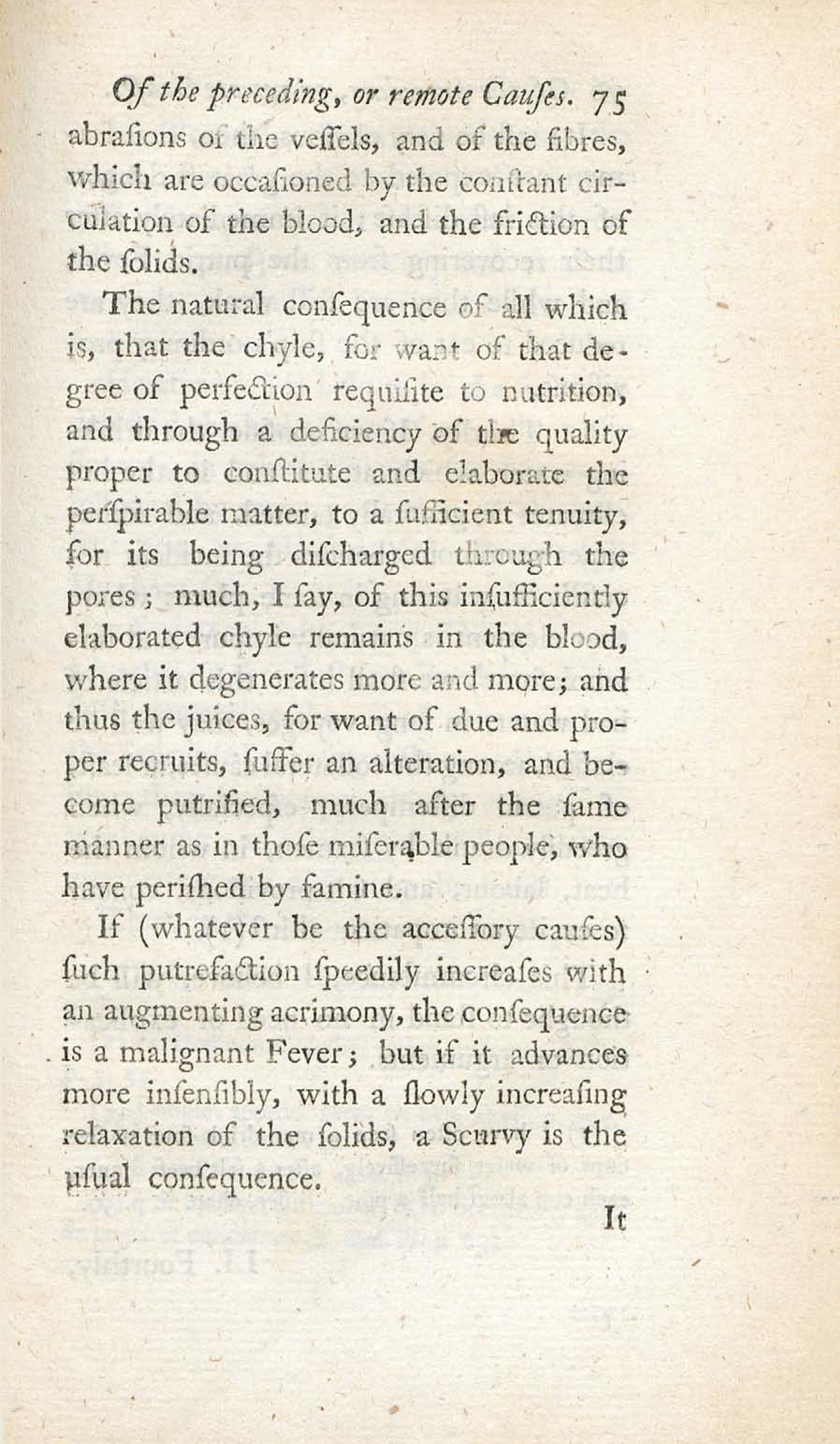 Of the preceding, or remote Causes. 75

abrasions of the vessels, and of the fibres, which are occasioned by the constant circulation of the blood, and the friction of the solids.

The natural consequence of all which is, that the chyle, for want of that degree of perfection requisite to nutrition, and through a deficiency of the quality proper to constitute and elaborate the perspirable matter, to a sufficient tenuity, for its being discharged through the pores; much, I say, of this insufficiently elaborated chyle remains in the blood, where it degenerates more and more; and thus the juices, for want of due and proper recruits, suffer an alteration, and become putrified, much after the same manner as in those miserable people, who have perished by famine.

If (whatever be the accessory causes) such putrefaction speedily increases with an augmenting acrimony, the consequence is a malignant Fever; but if it advances more insensibly, with a slowly increasing relaxation of the solids, a Scurvy is the usual consequence.

It